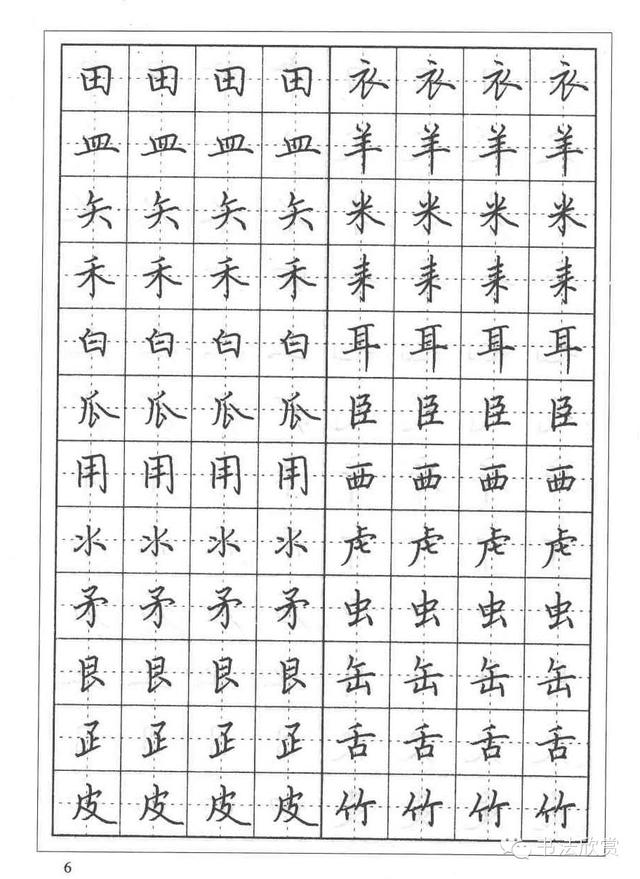 | 田 | 田 | 田 | 田 | 衣 | 衣 | 衣 | 衣 |
|---|---|---|---|---|---|---|---|
| 皿 | 皿 | 皿 | 皿 | 羊 | 羊 | 羊 | 羊 |
| 矢 | 矢 | 矢 | 矢 | 米 | 米 | 米 | 米 |
| 禾 | 禾 | 禾 | 禾 | 耒 | 耒 | 耒 | 耒 |
| 白 | 白 | 白 | 白 | 耳 | 耳 | 耳 | 耳 |
| 瓜 | 瓜 | 瓜 | 瓜 | 臣 | 臣 | 臣 | 臣 |
| 用 | 用 | 用 | 用 | 西 | 西 | 西 | 西 |
| 氺 | 氺 | 氺 | 氺 | 虍 | 虍 | 虍 | 虍 |
| 矛 | 矛 | 矛 | 矛 | 虫 | 虫 | 虫 | 虫 |
| 艮 | 艮 | 艮 | 艮 | 缶 | 缶 | 缶 | 缶 |
| 疋 | 疋 | 疋 | 疋 | 舌 | 舌 | 舌 | 舌 |
| 皮 | 皮 | 皮 | 皮 | 竹 | 竹 | 竹 | 竹 |

6

书法欣赏